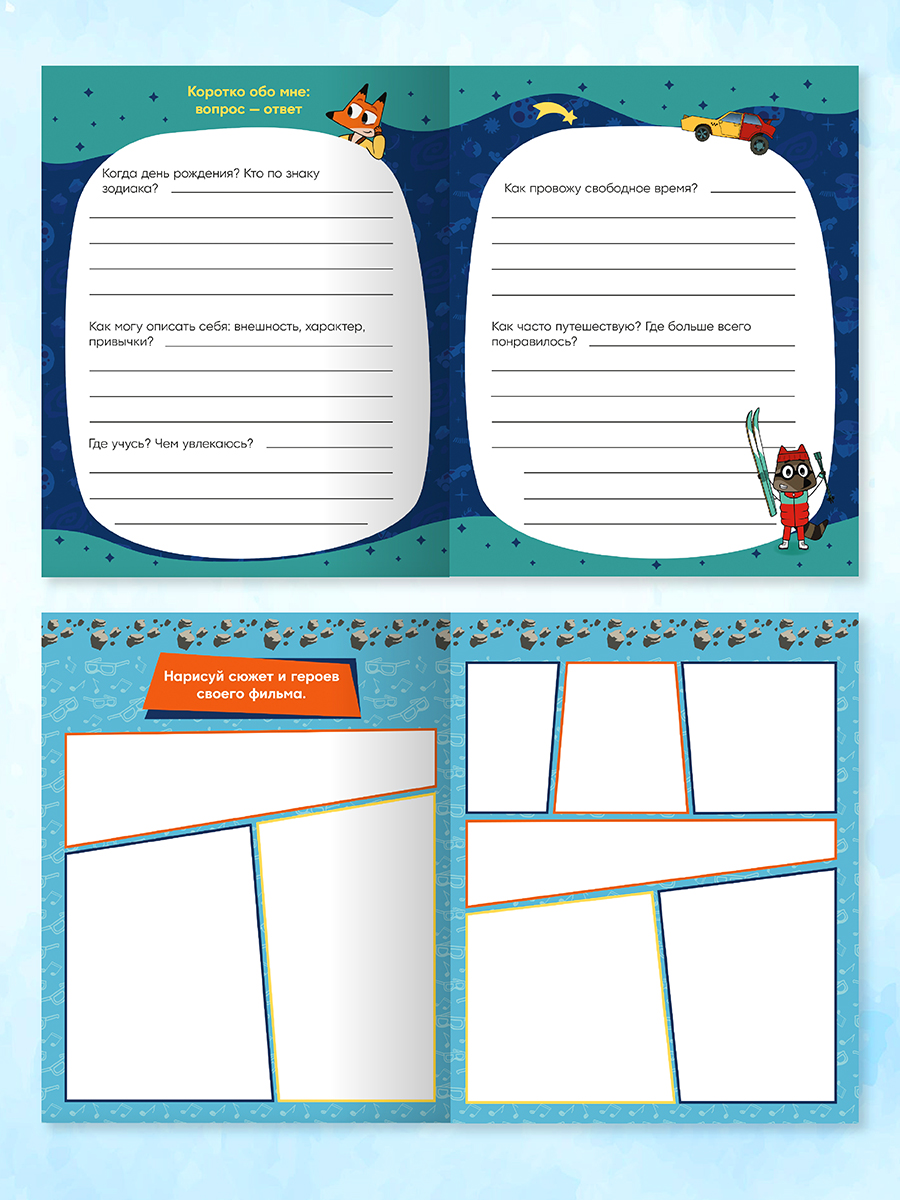 Коротко обо мне: вопрос — ответ

Когда день рождения? Кто по знаку зодиака?

Как могу описать себя: внешность, характер, привычки?

Где учусь? Чем увлекаюсь?

Как провожу свободное время?

Как часто путешествую? Где больше всего понравилось?

Нарисуй сюжет и героев своего фильма.